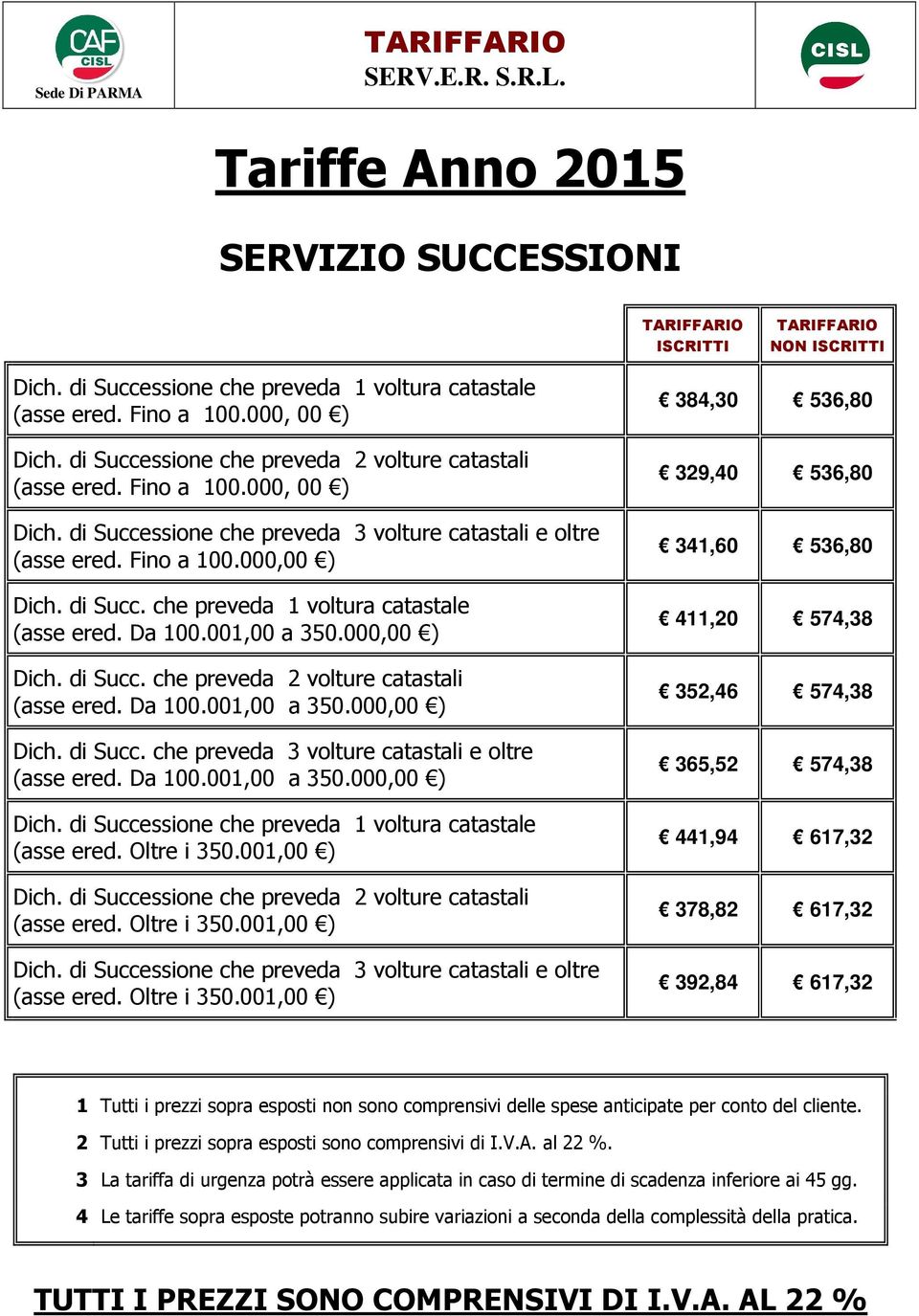 CAF CISL
Sede Di PARMA

TARIFFARIO
SERV.E.R. S.R.L.

CISL

Tariffe Anno 2015

SERVIZIO SUCCESSIONI

| | TARIFFARIO ISCRITTI | TARIFFARIO NON ISCRITTI |
|---|---|---|
| Dich. di Successione che preveda 1 voltura catastale (asse ered. Fino a 100.000, 00 €) | € 384,30 | € 536,80 |
| Dich. di Successione che preveda 2 volture catastali (asse ered. Fino a 100.000, 00 €) | € 329,40 | € 536,80 |
| Dich. di Successione che preveda 3 volture catastali e oltre (asse ered. Fino a 100.000,00 €) | € 341,60 | € 536,80 |
| Dich. di Succ. che preveda 1 voltura catastale (asse ered. Da 100.001,00 a 350.000,00 €) | € 411,20 | € 574,38 |
| Dich. di Succ. che preveda 2 volture catastali (asse ered. Da 100.001,00 a 350.000,00 €) | € 352,46 | € 574,38 |
| Dich. di Succ. che preveda 3 volture catastali e oltre (asse ered. Da 100.001,00 a 350.000,00 €) | € 365,52 | € 574,38 |
| Dich. di Successione che preveda 1 voltura catastale (asse ered. Oltre i 350.001,00 €) | € 441,94 | € 617,32 |
| Dich. di Successione che preveda 2 volture catastali (asse ered. Oltre i 350.001,00 €) | € 378,82 | € 617,32 |
| Dich. di Successione che preveda 3 volture catastali e oltre (asse ered. Oltre i 350.001,00 €) | € 392,84 | € 617,32 |

1 Tutti i prezzi sopra esposti non sono comprensivi delle spese anticipate per conto del cliente.
2 Tutti i prezzi sopra esposti sono comprensivi di I.V.A. al 22 %.
3 La tariffa di urgenza potrà essere applicata in caso di termine di scadenza inferiore ai 45 gg.
4 Le tariffe sopra esposte potranno subire variazioni a seconda della complessità della pratica.

TUTTI I PREZZI SONO COMPRENSIVI DI I.V.A. AL 22 %